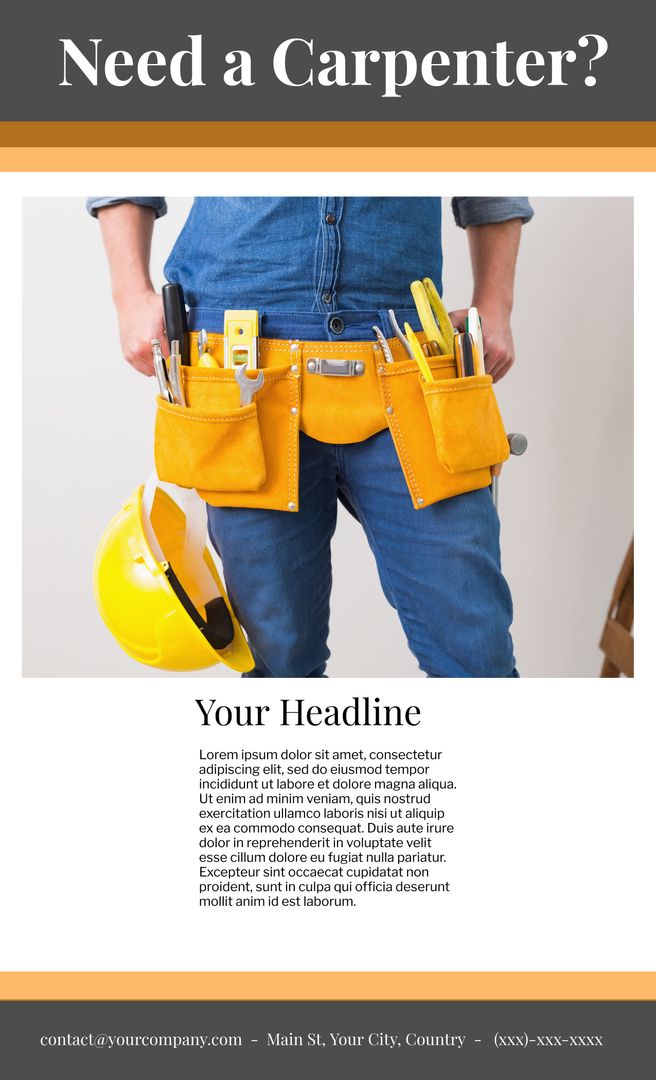 Need a Carpenter?

Your Headline

Lorem ipsum dolor sit amet, consectetur adipiscing elit, sed do eiusmod tempor incididunt ut labore et dolore magna aliqua. Ut enim ad minim veniam, quis nostrud exercitation ullamco laboris nisi ut aliquip ex ea commodo consequat. Duis aute irure dolor in reprehenderit in voluptate velit esse cillum dolore eu fugiat nulla pariatur. Excepteur sint occaecat cupidatat non proident, sunt in culpa qui officia deserunt mollit anim id est laborum.

contact@yourcompany.com - Main St, Your City, Country - (xxx)-xxx-xxxx